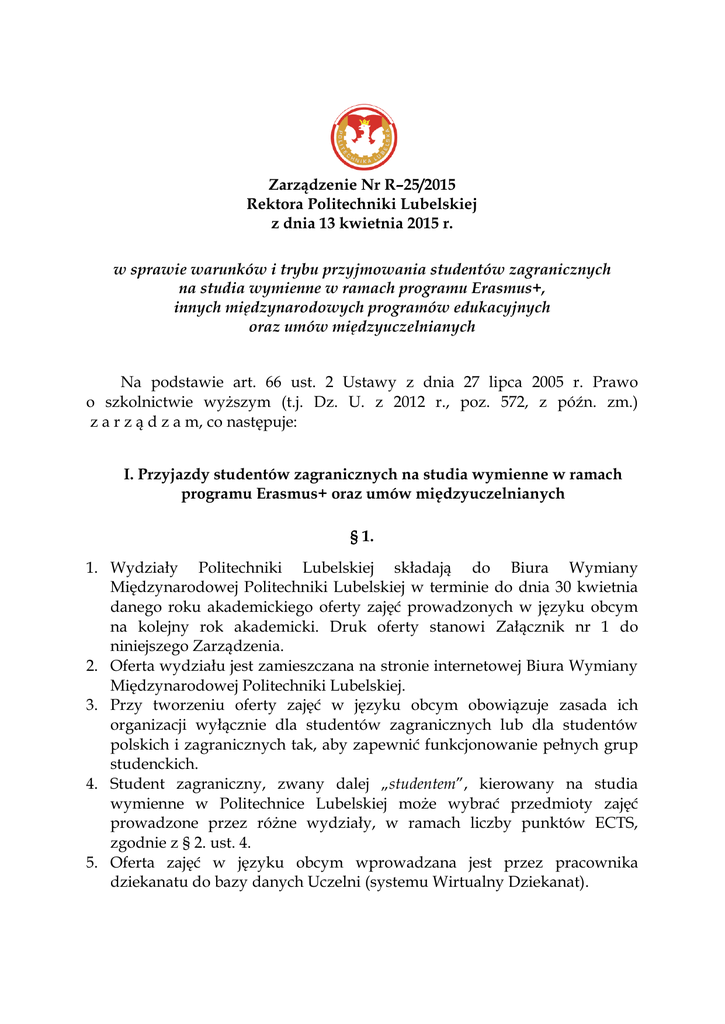 Zarządzenie Nr R–25/2015
Rektora Politechniki Lubelskiej
z dnia 13 kwietnia 2015 r.

w sprawie warunków i trybu przyjmowania studentów zagranicznych na studia wymienne w ramach programu Erasmus+, innych międzynarodowych programów edukacyjnych oraz umów międzyuczelnianych

Na podstawie art. 66 ust. 2 Ustawy z dnia 27 lipca 2005 r. Prawo o szkolnictwie wyższym (t.j. Dz. U. z 2012 r., poz. 572, z późn. zm.) z a r z ą d z a m, co następuje:

I. Przyjazdy studentów zagranicznych na studia wymienne w ramach programu Erasmus+ oraz umów międzyuczelnianych

§ 1.

1. Wydziały Politechniki Lubelskiej składają do Biura Wymiany Międzynarodowej Politechniki Lubelskiej w terminie do dnia 30 kwietnia danego roku akademickiego oferty zajęć prowadzonych w języku obcym na kolejny rok akademicki. Druk oferty stanowi Załącznik nr 1 do niniejszego Zarządzenia.
2. Oferta wydziału jest zamieszczana na stronie internetowej Biura Wymiany Międzynarodowej Politechniki Lubelskiej.
3. Przy tworzeniu oferty zajęć w języku obcym obowiązuje zasada ich organizacji wyłącznie dla studentów zagranicznych lub dla studentów polskich i zagranicznych tak, aby zapewnić funkcjonowanie pełnych grup studenckich.
4. Student zagraniczny, zwany dalej „studentem", kierowany na studia wymienne w Politechnice Lubelskiej może wybrać przedmioty zajęć prowadzone przez różne wydziały, w ramach liczby punktów ECTS, zgodnie z § 2. ust. 4.
5. Oferta zajęć w języku obcym wprowadzana jest przez pracownika dziekanatu do bazy danych Uczelni (systemu Wirtualny Dziekanat).